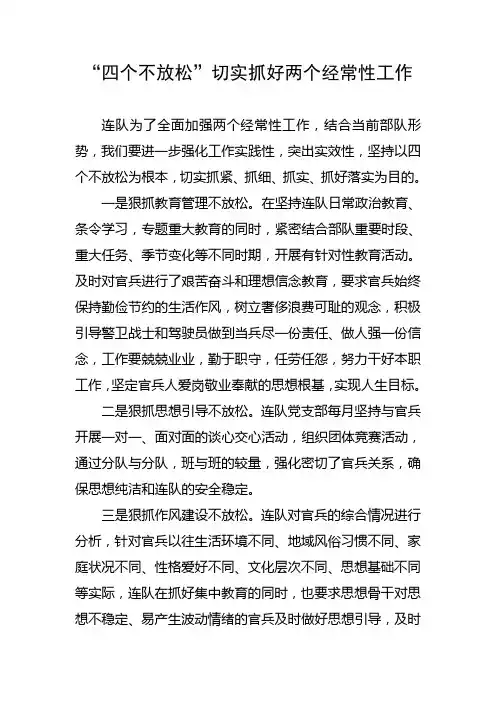 “四个不放松”切实抓好两个经常性工作

连队为了全面加强两个经常性工作，结合当前部队形势，我们要进一步强化工作实践性，突出实效性，坚持以四个不放松为根本，切实抓紧、抓细、抓实、抓好落实为目的。

一是狠抓教育管理不放松。在坚持连队日常政治教育、条令学习，专题重大教育的同时，紧密结合部队重要时段、重大任务、季节变化等不同时期，开展有针对性教育活动。及时对官兵进行了艰苦奋斗和理想信念教育，要求官兵始终保持勤俭节约的生活作风，树立奢侈浪费可耻的观念，积极引导警卫战士和驾驶员做到当兵尽一份责任、做人强一份信念，工作要兢兢业业，勤于职守，任劳任怨，努力干好本职工作，坚定官兵人爱岗敬业奉献的思想根基，实现人生目标。

二是狠抓思想引导不放松。连队党支部每月坚持与官兵开展一对一、面对面的谈心交心活动，组织团体竞赛活动，通过分队与分队，班与班的较量，强化密切了官兵关系，确保思想纯洁和连队的安全稳定。

三是狠抓作风建设不放松。连队对官兵的综合情况进行分析，针对官兵以往生活环境不同、地域风俗习惯不同、家庭状况不同、性格爱好不同、文化层次不同、思想基础不同等实际，连队在抓好集中教育的同时，也要求思想骨干对思想不稳定、易产生波动情绪的官兵及时做好思想引导，及时